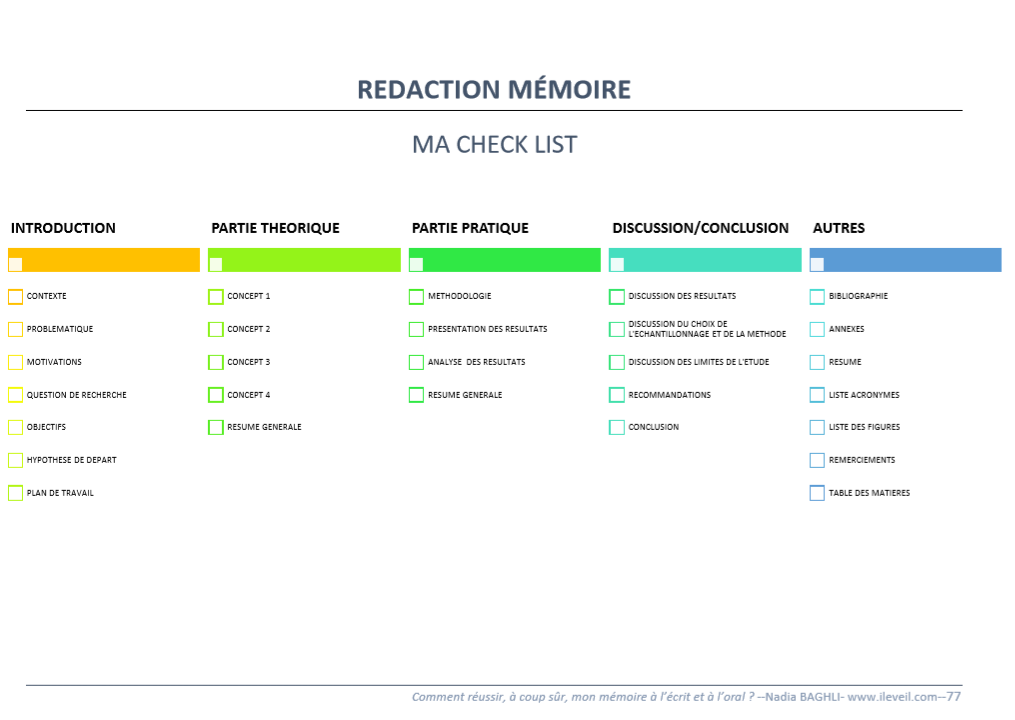 REDACTION MÉMOIRE

MA CHECK LIST

INTRODUCTION

CONTEXTE

PROBLEMATIQUE

MOTIVATIONS

QUESTION DE RECHERCHE

OBJECTIFS

HYPOTHESE DE DEPART

PLAN DE TRAVAIL

PARTIE THEORIQUE

CONCEPT 1

CONCEPT 2

CONCEPT 3

CONCEPT 4

RESUME GENERALE

PARTIE PRATIQUE

METHODOLOGIE

PRESENTATION DES RESULTATS

ANALYSE DES RESULTATS

RESUME GENERALE

DISCUSSION/CONCLUSION

DISCUSSION DES RESULTATS

DISCUSSION DU CHOIX DE L'ECHANTILLONNAGE ET DE LA METHODE

DISCUSSION DES LIMITES DE L'ETUDE

RECOMMANDATIONS

CONCLUSION

AUTRES

BIBLIOGRAPHIE

ANNEXES

RESUME

LISTE ACRONYMES

LISTE DES FIGURES

REMERCIEMENTS

TABLE DES MATIERES

Comment réussir, à coup sûr, mon mémoire à l'écrit et à l'oral ? --Nadia BAGHLI- www.ileveil.com--77